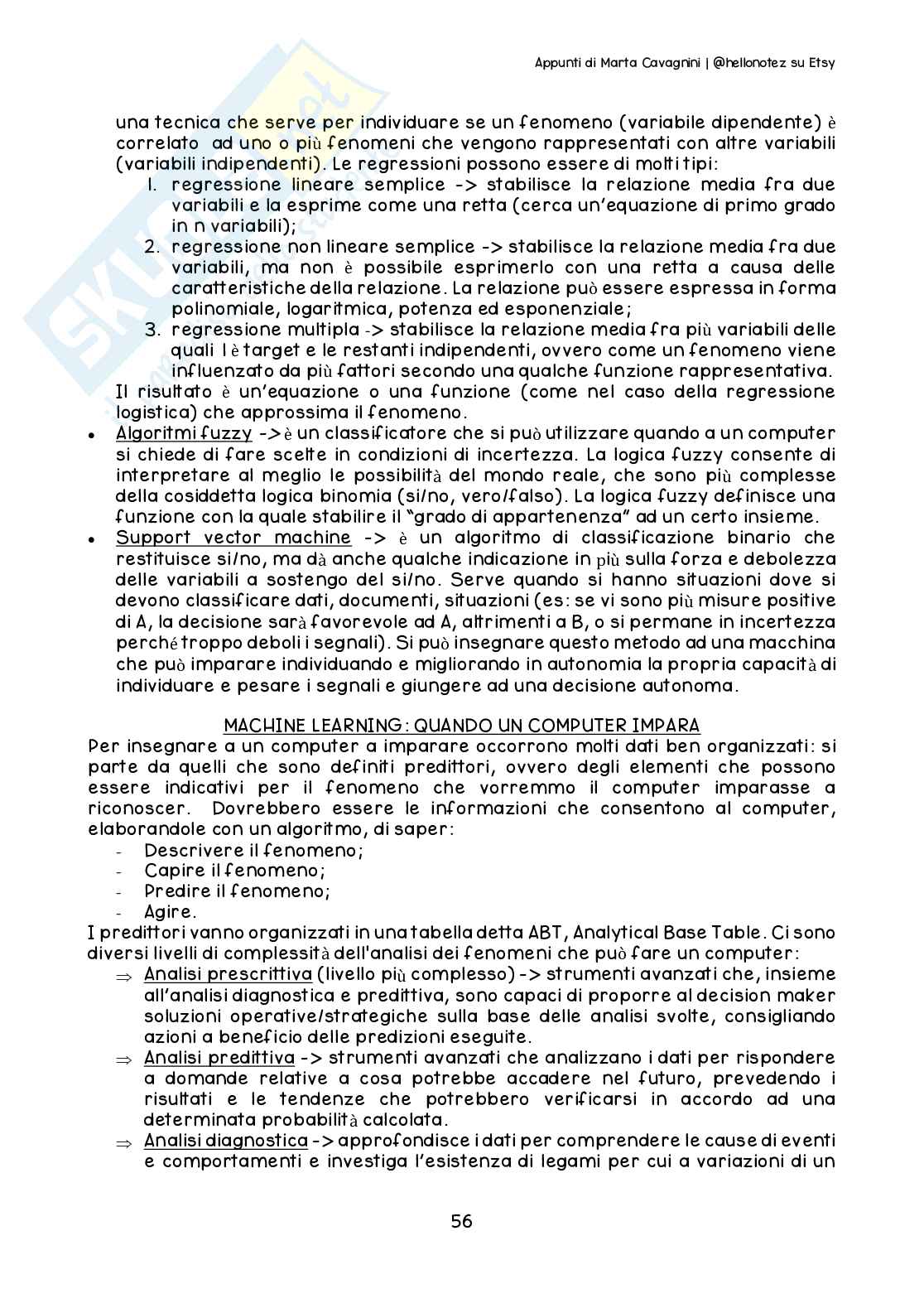 Appunti di Marta Cavagnini | @hellonotez su Etsy

una tecnica che serve per individuare se un fenomeno (variabile dipendente) è correlato ad uno o più fenomeni che vengono rappresentati con altre variabili (variabili indipendenti). Le regressioni possono essere di molti tipi:
1. regressione lineare semplice -> stabilisce la relazione media fra due variabili e la esprime come una retta (cerca un'equazione di primo grado in n variabili);
2. regressione non lineare semplice -> stabilisce la relazione media fra due variabili, ma non è possibile esprimerlo con una retta a causa delle caratteristiche della relazione. La relazione può essere espressa in forma polinomiale, logaritmica, potenza ed esponenziale;
3. regressione multipla -> stabilisce la relazione media fra più variabili delle quali 1 è target e le restanti indipendenti, ovvero come un fenomeno viene influenzato da più fattori secondo una qualche funzione rappresentativa.
Il risultato è un'equazione o una funzione (come nel caso della regressione logistica) che approssima il fenomeno.
• Algoritmi fuzzy -> è un classificatore che si può utilizzare quando a un computer si chiede di fare scelte in condizioni di incertezza. La logica fuzzy consente di interpretare al meglio le possibilità del mondo reale, che sono più complesse della cosiddetta logica binomia (si/no, vero/falso). La logica fuzzy definisce una funzione con la quale stabilire il "grado di appartenenza" ad un certo insieme.
• Support vector machine -> è un algoritmo di classificazione binario che restituisce si/no, ma dà anche qualche indicazione in più sulla forza e debolezza delle variabili a sostegno del si/no. Serve quando si hanno situazioni dove si devono classificare dati, documenti, situazioni (es: se vi sono più misure positive di A, la decisione sarà favorevole ad A, altrimenti a B, o si permane in incertezza perché troppo deboli i segnali). Si può insegnare questo metodo ad una macchina che può imparare individuando e migliorando in autonomia la propria capacità di individuare e pesare i segnali e giungere ad una decisione autonoma.

MACHINE LEARNING: QUANDO UN COMPUTER IMPARA
Per insegnare a un computer a imparare occorrono molti dati ben organizzati: si parte da quelli che sono definiti predittori, ovvero degli elementi che possono essere indicativi per il fenomeno che vorremmo il computer imparasse a riconoscer. Dovrebbero essere le informazioni che consentono al computer, elaborandole con un algoritmo, di saper:
- Descrivere il fenomeno;
- Capire il fenomeno;
- Predire il fenomeno;
- Agire.
I predittori vanno organizzati in una tabella detta ABT, Analytical Base Table. Ci sono diversi livelli di complessità dell'analisi dei fenomeni che può fare un computer:
⇒ Analisi prescrittiva (livello più complesso) -> strumenti avanzati che, insieme all'analisi diagnostica e predittiva, sono capaci di proporre al decision maker soluzioni operative/strategiche sulla base delle analisi svolte, consigliando azioni a beneficio delle predizioni eseguite.
⇒ Analisi predittiva -> strumenti avanzati che analizzano i dati per rispondere a domande relative a cosa potrebbe accadere nel futuro, prevedendo i risultati e le tendenze che potrebbero verificarsi in accordo ad una determinata probabilità calcolata.
⇒ Analisi diagnostica -> approfondisce i dati per comprendere le cause di eventi e comportamenti e investiga l'esistenza di legami per cui a variazioni di un

56